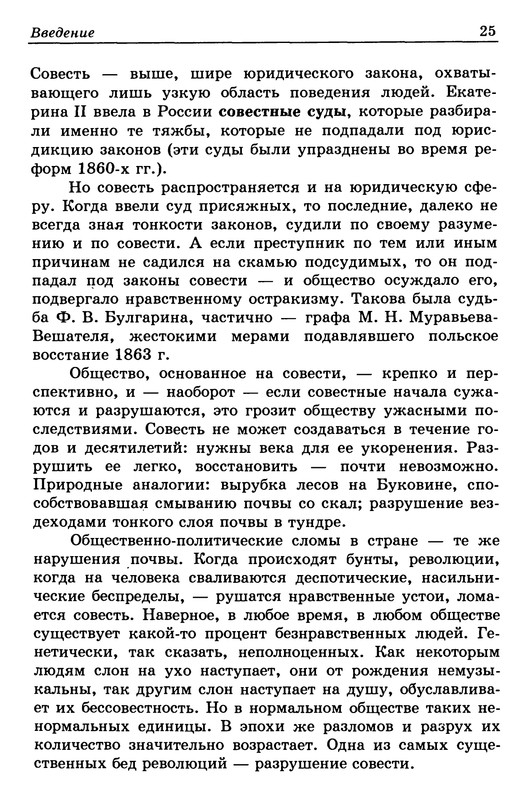 Введение 25

Совесть — выше, шире юридического закона, охватывающего лишь узкую область поведения людей. Екатерина II ввела в России совестные суды, которые разбирали именно те тяжбы, которые не подпадали под юрисдикцию законов (эти суды были упразднены во время реформ 1860-х гг.).

Но совесть распространяется и на юридическую сферу. Когда ввели суд присяжных, то последние, далеко не всегда зная тонкости законов, судили по своему разумению и по совести. А если преступник по тем или иным причинам не садился на скамью подсудимых, то он подпадал под законы совести — и общество осуждало его, подвергало нравственному остракизму. Такова была судьба Ф. В. Булгарина, частично — графа М. Н. Муравьева-Вешателя, жестокими мерами подавлявшего польское восстание 1863 г.

Общество, основанное на совести, — крепко и перспективно, и — наоборот — если совестные начала сужаются и разрушаются, это грозит обществу ужасными последствиями. Совесть не может создаваться в течение годов и десятилетий: нужны века для ее укоренения. Разрушить ее легко, восстановить — почти невозможно. Природные аналогии: вырубка лесов на Буковине, способствовавшая смыванию почвы со скал; разрушение вездеходами тонкого слоя почвы в тундре.

Общественно-политические сломы в стране — те же нарушения почвы. Когда происходят бунты, революции, когда на человека сваливаются деспотические, насильнические беспределы, — рушатся нравственные устои, ломается совесть. Наверное, в любое время, в любом обществе существует какой-то процент безнравственных людей. Генетически, так сказать, неполноценных. Как некоторым людям слон на ухо наступает, они от рождения немузыкальны, так другим слон наступает на душу, обуславливает их бессовестность. Но в нормальном обществе таких ненормальных единицы. В эпохи же разломов и разрух их количество значительно возрастает. Одна из самых существенных бед революций — разрушение совести.